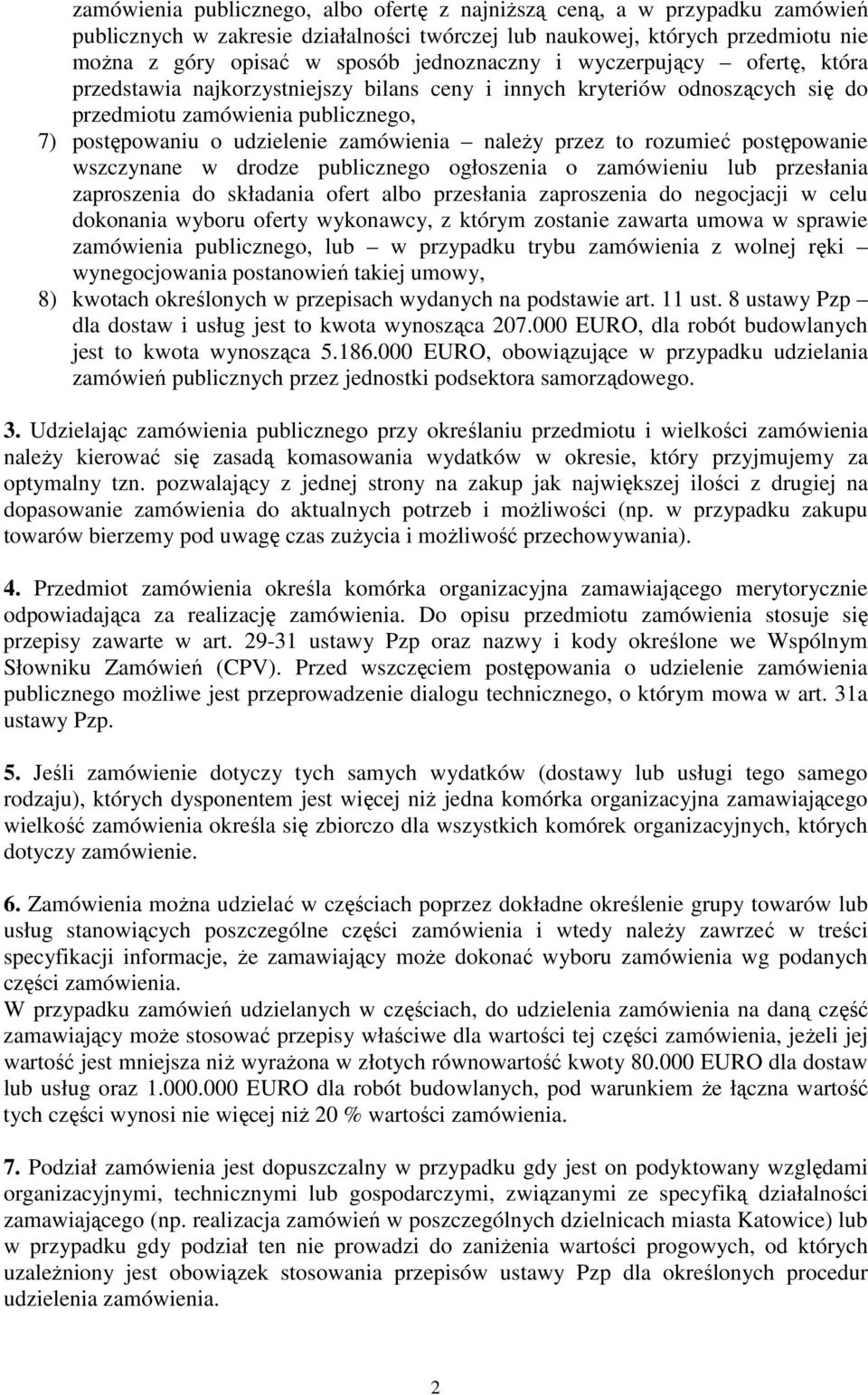 zamówienia publicznego, albo ofertę z najniższą ceną, a w przypadku zamówień publicznych w zakresie działalności twórczej lub naukowej, których przedmiotu nie można z góry opisać w sposób jednoznaczny i wyczerpujący – ofertę, która przedstawia najkorzystniejszy bilans ceny i innych kryteriów odnoszących się do przedmiotu zamówienia publicznego,

7) postępowaniu o udzielenie zamówienia – należy przez to rozumieć postępowanie wszczynane w drodze publicznego ogłoszenia o zamówieniu lub przesłania zaproszenia do składania ofert albo przesłania zaproszenia do negocjacji w celu dokonania wyboru oferty wykonawcy, z którym zostanie zawarta umowa w sprawie zamówienia publicznego, lub – w przypadku trybu zamówienia z wolnej ręki – wynegocjowania postanowień takiej umowy,

8) kwotach określonych w przepisach wydanych na podstawie art. 11 ust. 8 ustawy Pzp – dla dostaw i usług jest to kwota wynosząca 207.000 EURO, dla robót budowlanych jest to kwota wynosząca 5.186.000 EURO, obowiązujące w przypadku udzielania zamówień publicznych przez jednostki podsektora samorządowego.

3. Udzielając zamówienia publicznego przy określaniu przedmiotu i wielkości zamówienia należy kierować się zasadą komasowania wydatków w okresie, który przyjmujemy za optymalny tzn. pozwalający z jednej strony na zakup jak największej ilości z drugiej na dopasowanie zamówienia do aktualnych potrzeb i możliwości (np. w przypadku zakupu towarów bierzemy pod uwagę czas zużycia i możliwość przechowywania).

4. Przedmiot zamówienia określa komórka organizacyjna zamawiającego merytorycznie odpowiadająca za realizację zamówienia. Do opisu przedmiotu zamówienia stosuje się przepisy zawarte w art. 29-31 ustawy Pzp oraz nazwy i kody określone we Wspólnym Słowniku Zamówień (CPV). Przed wszczęciem postępowania o udzielenie zamówienia publicznego możliwe jest przeprowadzenie dialogu technicznego, o którym mowa w art. 31a ustawy Pzp.

5. Jeśli zamówienie dotyczy tych samych wydatków (dostawy lub usługi tego samego rodzaju), których dysponentem jest więcej niż jedna komórka organizacyjna zamawiającego wielkość zamówienia określa się zbiorczo dla wszystkich komórek organizacyjnych, których dotyczy zamówienie.

6. Zamówienia można udzielać w częściach poprzez dokładne określenie grupy towarów lub usług stanowiących poszczególne części zamówienia i wtedy należy zawrzeć w treści specyfikacji informacje, że zamawiający może dokonać wyboru zamówienia wg podanych części zamówienia.
W przypadku zamówień udzielanych w częściach, do udzielenia zamówienia na daną część zamawiający może stosować przepisy właściwe dla wartości tej części zamówienia, jeżeli jej wartość jest mniejsza niż wyrażona w złotych równowartość kwoty 80.000 EURO dla dostaw lub usług oraz 1.000.000 EURO dla robót budowlanych, pod warunkiem że łączna wartość tych części wynosi nie więcej niż 20 % wartości zamówienia.

7. Podział zamówienia jest dopuszczalny w przypadku gdy jest on podyktowany względami organizacyjnymi, technicznymi lub gospodarczymi, związanymi ze specyfiką działalności zamawiającego (np. realizacja zamówień w poszczególnych dzielnicach miasta Katowice) lub w przypadku gdy podział ten nie prowadzi do zaniżenia wartości progowych, od których uzależniony jest obowiązek stosowania przepisów ustawy Pzp dla określonych procedur udzielenia zamówienia.

2